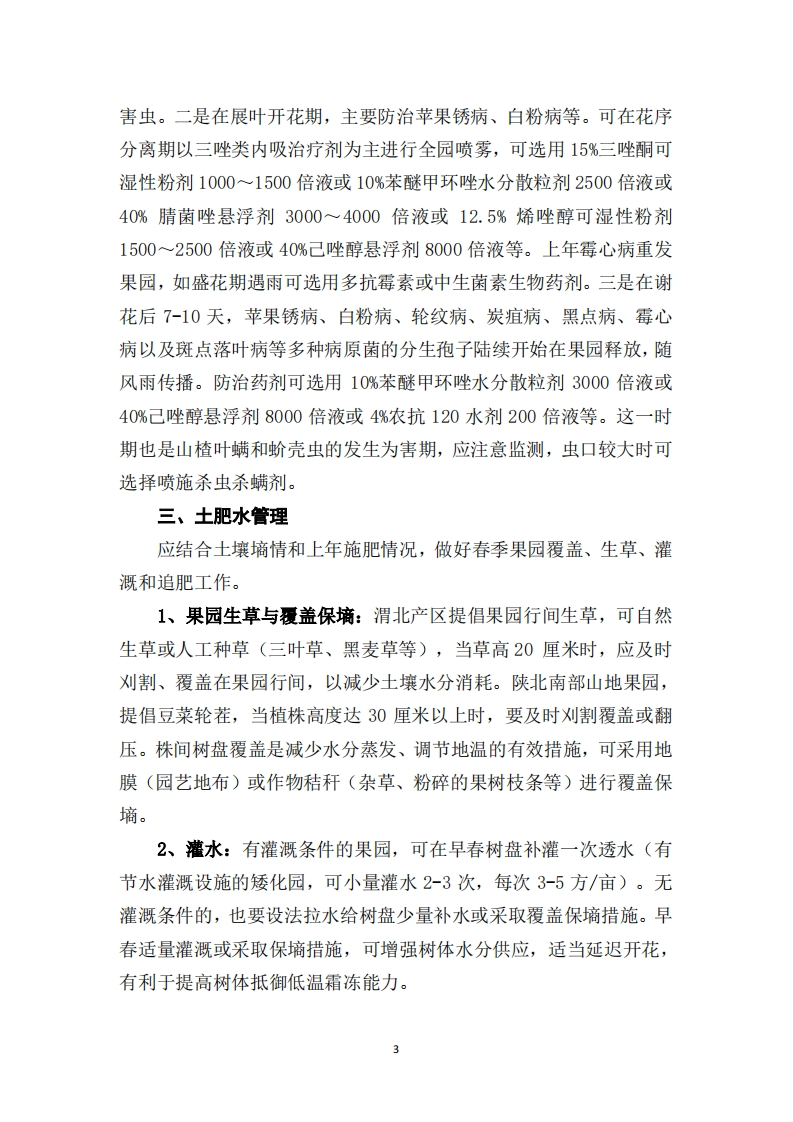 害虫。二是在展叶开花期，主要防治苹果锈病、白粉病等。可在花序分离期以三唑类内吸治疗剂为主进行全园喷雾，可选用 15%三唑酮可湿性粉剂 1000～1500 倍液或 10%苯醚甲环唑水分散粒剂 2500 倍液或 40% 腈菌唑悬浮剂 3000～4000 倍液或 12.5% 烯唑醇可湿性粉剂 1500～2500 倍液或 40%己唑醇悬浮剂 8000 倍液等。上年霉心病重发果园，如盛花期遇雨可选用多抗霉素或中生菌素生物药剂。三是在谢花后 7-10 天，苹果锈病、白粉病、轮纹病、炭疽病、黑点病、霉心病以及斑点落叶病等多种病原菌的分生孢子陆续开始在果园释放，随风雨传播。防治药剂可选用 10%苯醚甲环唑水分散粒剂 3000 倍液或 40%己唑醇悬浮剂 8000 倍液或 4%农抗 120 水剂 200 倍液等。这一时期也是山楂叶螨和蚧壳虫的发生为害期，应注意监测，虫口较大时可选择喷施杀虫杀螨剂。

三、土肥水管理

应结合土壤墒情和上年施肥情况，做好春季果园覆盖、生草、灌溉和追肥工作。

1、果园生草与覆盖保墒：渭北产区提倡果园行间生草，可自然生草或人工种草（三叶草、黑麦草等），当草高 20 厘米时，应及时刈割、覆盖在果园行间，以减少土壤水分消耗。陕北南部山地果园，提倡豆菜轮茬，当植株高度达 30 厘米以上时，要及时刈割覆盖或翻压。株间树盘覆盖是减少水分蒸发、调节地温的有效措施，可采用地膜（园艺地布）或作物秸秆（杂草、粉碎的果树枝条等）进行覆盖保墒。

2、灌水：有灌溉条件的果园，可在早春树盘补灌一次透水（有节水灌溉设施的矮化园，可小量灌水 2-3 次，每次 3-5 方/亩）。无灌溉条件的，也要设法拉水给树盘少量补水或采取覆盖保墒措施。早春适量灌溉或采取保墒措施，可增强树体水分供应，适当延迟开花，有利于提高树体抵御低温霜冻能力。

3